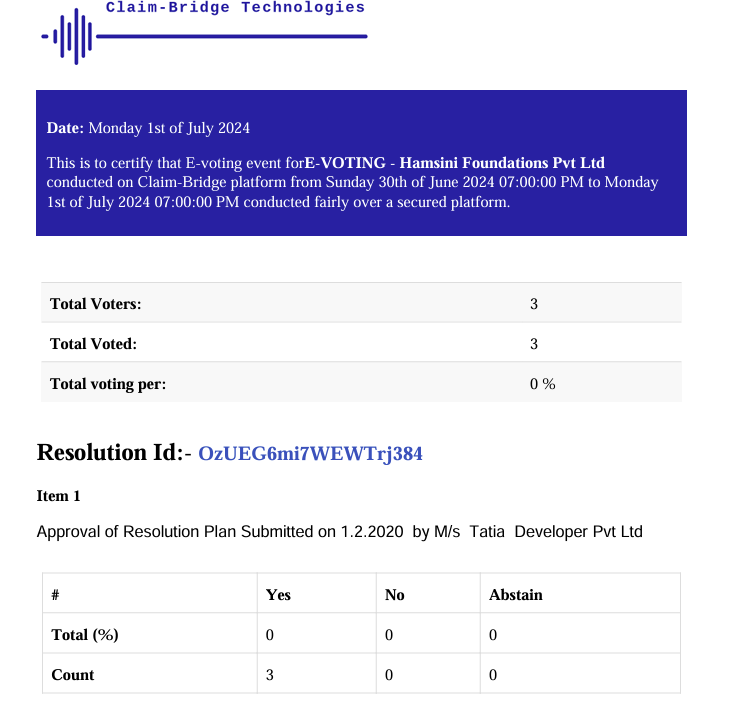 Claim-Bridge Technologies

Date: Monday 1st of July 2024

This is to certify that E-voting event forE-VOTING - Hamsini Foundations Pvt Ltd conducted on Claim-Bridge platform from Sunday 30th of June 2024 07:00:00 PM to Monday 1st of July 2024 07:00:00 PM conducted fairly over a secured platform.

| | |
|---|---|
| Total Voters: | 3 |
| Total Voted: | 3 |
| Total voting per: | 0 % |

Resolution Id:- OzUEG6mi7WEWTrj384

Item 1

Approval of Resolution Plan Submitted on 1.2.2020 by M/s Tatia Developer Pvt Ltd

| # | Yes | No | Abstain |
|---|---|---|---|
| Total (%) | 0 | 0 | 0 |
| Count | 3 | 0 | 0 |